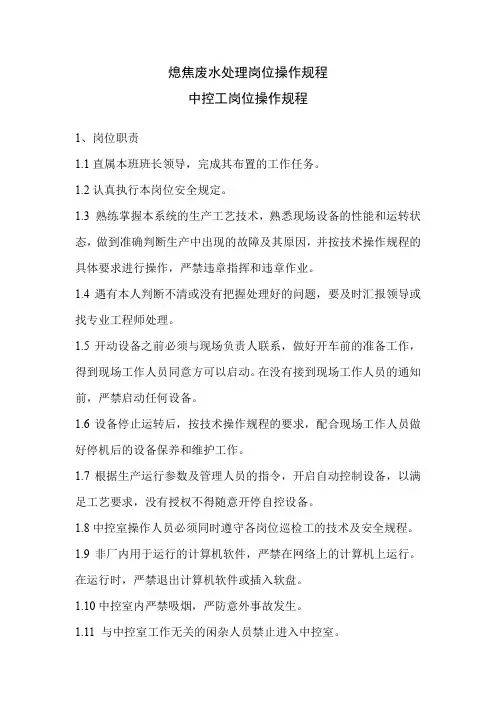 熄焦废水处理岗位操作规程
中控工岗位操作规程

1、岗位职责

1.1 直属本班班长领导，完成其布置的工作任务。

1.2 认真执行本岗位安全规定。

1.3 熟练掌握本系统的生产工艺技术，熟悉现场设备的性能和运转状态，做到准确判断生产中出现的故障及其原因，并按技术操作规程的具体要求进行操作，严禁违章指挥和违章作业。

1.4 遇有本人判断不清或没有把握处理好的问题，要及时汇报领导或找专业工程师处理。

1.5 开动设备之前必须与现场负责人联系，做好开车前的准备工作，得到现场工作人员同意方可以启动。在没有接到现场工作人员的通知前，严禁启动任何设备。

1.6 设备停止运转后，按技术操作规程的要求，配合现场工作人员做好停机后的设备保养和维护工作。

1.7 根据生产运行参数及管理人员的指令，开启自动控制设备，以满足工艺要求，没有授权不得随意开停自控设备。

1.8 中控室操作人员必须同时遵守各岗位巡检工的技术及安全规程。

1.9 非厂内用于运行的计算机软件，严禁在网络上的计算机上运行。在运行时，严禁退出计算机软件或插入软盘。

1.10 中控室内严禁吸烟，严防意外事故发生。

1.11 与中控室工作无关的闲杂人员禁止进入中控室。